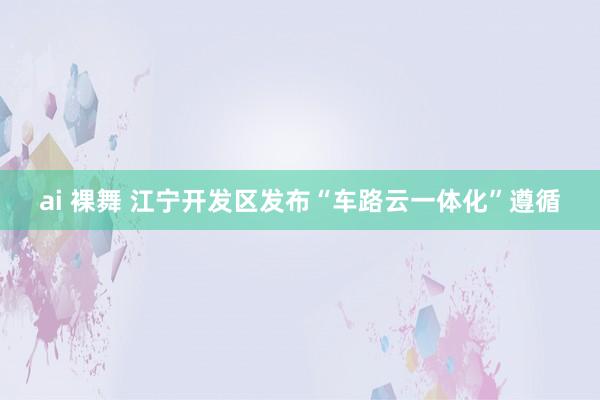 ai 裸舞 江宁开发区发布“车路云一体化”遵循